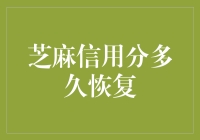 芝麻信用分多久恢复